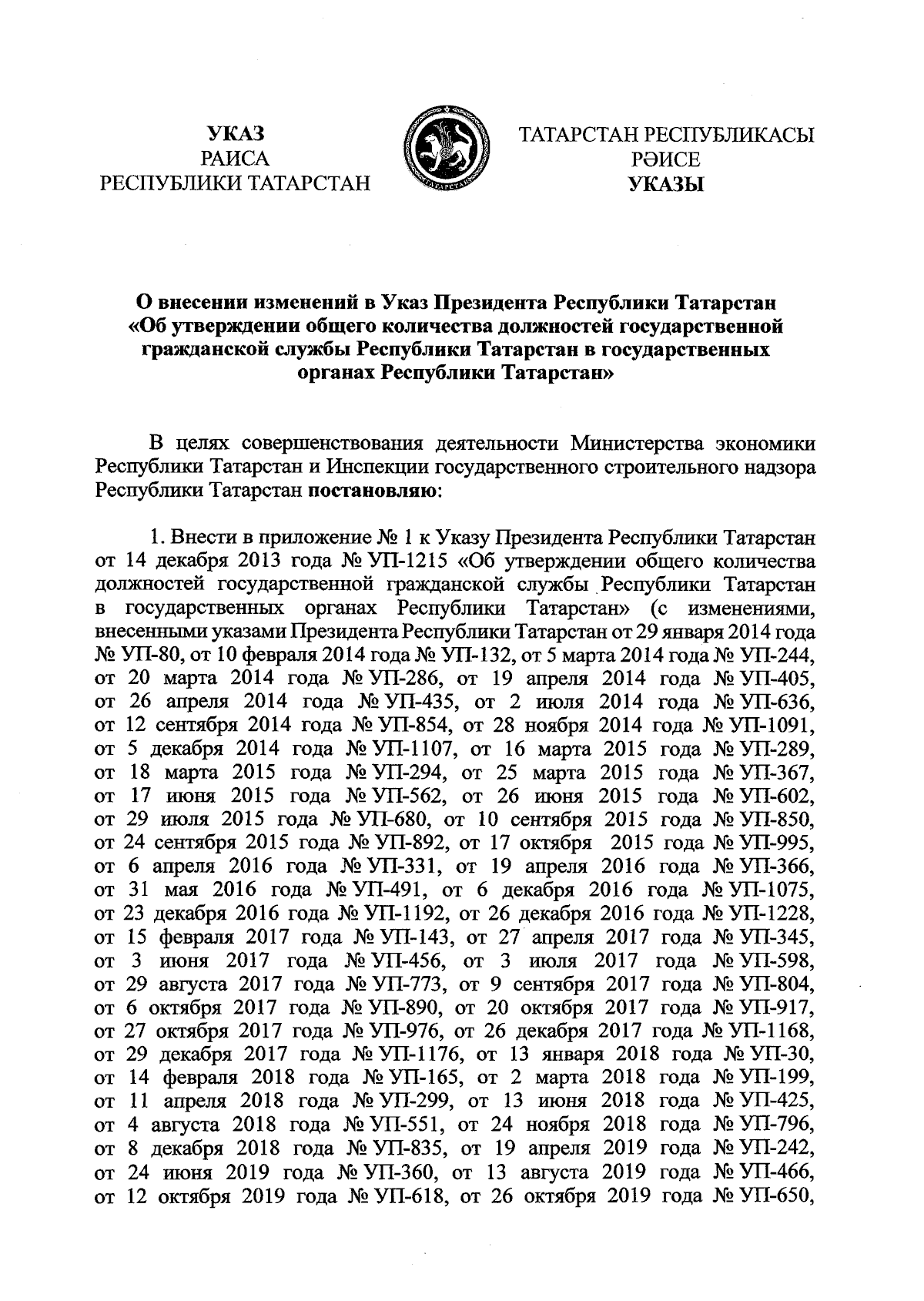 УКАЗ
РАИСА
РЕСПУБЛИКИ ТАТАРСТАН

ТАТАРСТАН РЕСПУБЛИКАСЫ
РӘИСЕ
УКАЗЫ

О внесении изменений в Указ Президента Республики Татарстан «Об утверждении общего количества должностей государственной гражданской службы Республики Татарстан в государственных органах Республики Татарстан»

В целях совершенствования деятельности Министерства экономики Республики Татарстан и Инспекции государственного строительного надзора Республики Татарстан постановляю:

1. Внести в приложение № 1 к Указу Президента Республики Татарстан от 14 декабря 2013 года № УП-1215 «Об утверждении общего количества должностей государственной гражданской службы Республики Татарстан в государственных органах Республики Татарстан» (с изменениями, внесенными указами Президента Республики Татарстан от 29 января 2014 года № УП-80, от 10 февраля 2014 года № УП-132, от 5 марта 2014 года № УП-244, от 20 марта 2014 года № УП-286, от 19 апреля 2014 года № УП-405, от 26 апреля 2014 года № УП-435, от 2 июля 2014 года № УП-636, от 12 сентября 2014 года № УП-854, от 28 ноября 2014 года № УП-1091, от 5 декабря 2014 года № УП-1107, от 16 марта 2015 года № УП-289, от 18 марта 2015 года № УП-294, от 25 марта 2015 года № УП-367, от 17 июня 2015 года № УП-562, от 26 июня 2015 года № УП-602, от 29 июля 2015 года № УП-680, от 10 сентября 2015 года № УП-850, от 24 сентября 2015 года № УП-892, от 17 октября 2015 года № УП-995, от 6 апреля 2016 года № УП-331, от 19 апреля 2016 года № УП-366, от 31 мая 2016 года № УП-491, от 6 декабря 2016 года № УП-1075, от 23 декабря 2016 года № УП-1192, от 26 декабря 2016 года № УП-1228, от 15 февраля 2017 года № УП-143, от 27 апреля 2017 года № УП-345, от 3 июня 2017 года № УП-456, от 3 июля 2017 года № УП-598, от 29 августа 2017 года № УП-773, от 9 сентября 2017 года № УП-804, от 6 октября 2017 года № УП-890, от 20 октября 2017 года № УП-917, от 27 октября 2017 года № УП-976, от 26 декабря 2017 года № УП-1168, от 29 декабря 2017 года № УП-1176, от 13 января 2018 года № УП-30, от 14 февраля 2018 года № УП-165, от 2 марта 2018 года № УП-199, от 11 апреля 2018 года № УП-299, от 13 июня 2018 года № УП-425, от 4 августа 2018 года № УП-551, от 24 ноября 2018 года № УП-796, от 8 декабря 2018 года № УП-835, от 19 апреля 2019 года № УП-242, от 24 июня 2019 года № УП-360, от 13 августа 2019 года № УП-466, от 12 октября 2019 года № УП-618, от 26 октября 2019 года № УП-650,